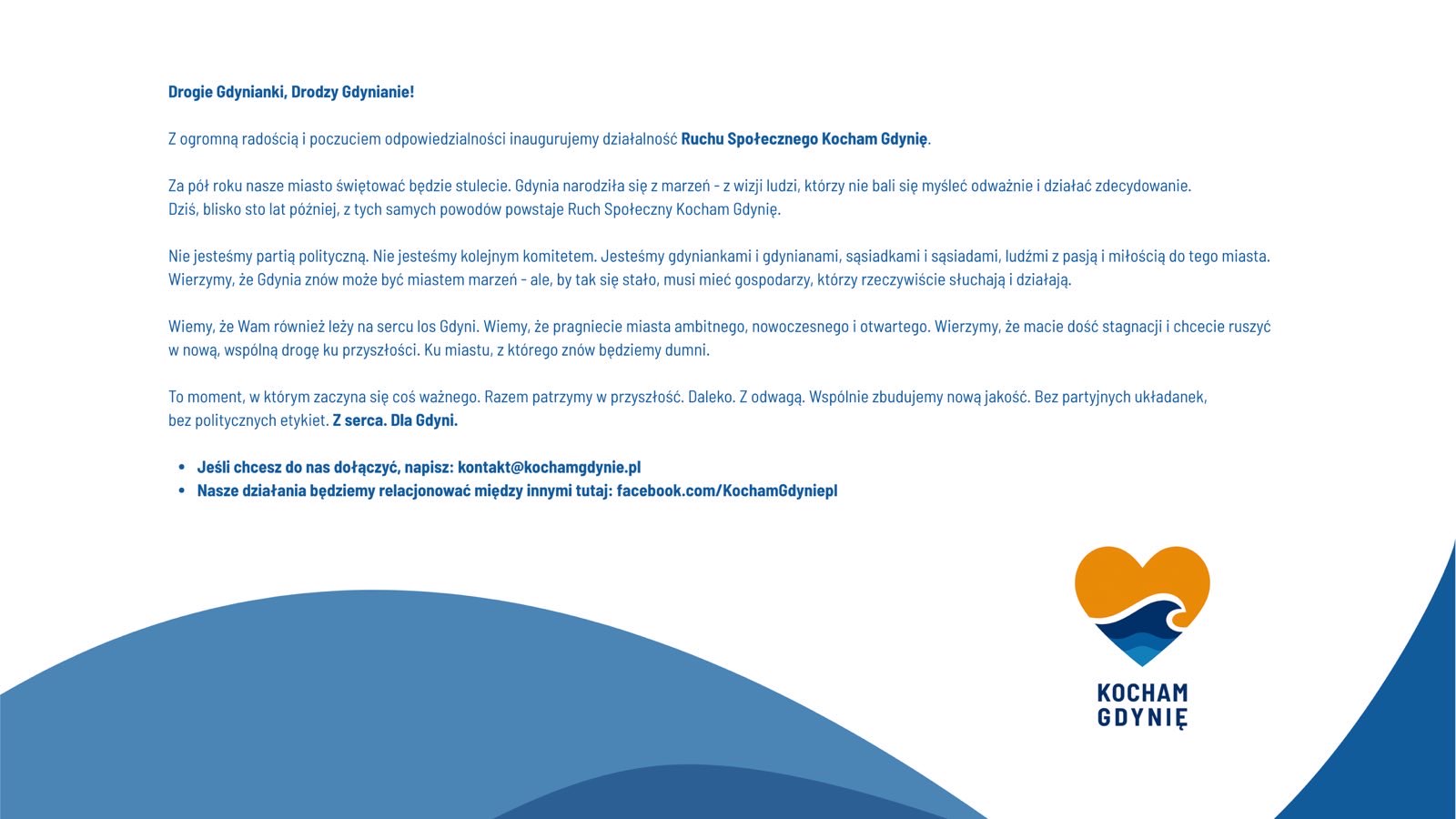 Drogie Gdynianki, Drodzy Gdynianie!

Z ogromną radością i poczuciem odpowiedzialności inaugurujemy działalność Ruchu Społecznego Kocham Gdynię.

Za pół roku nasze miasto świętować będzie stulecie. Gdynia narodziła się z marzeń - z wizji ludzi, którzy nie bali się myśleć odważnie i działać zdecydowanie. Dziś, blisko sto lat później, z tych samych powodów powstaje Ruch Społeczny Kocham Gdynię.

Nie jesteśmy partią polityczną. Nie jesteśmy kolejnym komitetem. Jesteśmy gdyniankami i gdynianami, sąsiadkami i sąsiadami, ludźmi z pasją i miłością do tego miasta. Wierzymy, że Gdynia znów może być miastem marzeń - ale, by tak się stało, musi mieć gospodarzy, którzy rzeczywiście słuchają i działają.

Wiemy, że Wam również leży na sercu los Gdyni. Wiemy, że pragniecie miasta ambitnego, nowoczesnego i otwartego. Wierzymy, że macie dość stagnacji i chcecie ruszyć w nową, wspólną drogę ku przyszłości. Ku miastu, z którego znów będziemy dumni.

To moment, w którym zaczyna się coś ważnego. Razem patrzymy w przyszłość. Daleko. Z odwagą. Wspólnie zbudujemy nową jakość. Bez partyjnych układanek, bez politycznych etykiet. Z serca. Dla Gdyni.

• Jeśli chcesz do nas dołączyć, napisz: kontakt@kochamgdynie.pl
• Nasze działania będziemy relacjonować między innymi tutaj: facebook.com/KochamGdyniepl

KOCHAM GDYNIĘ